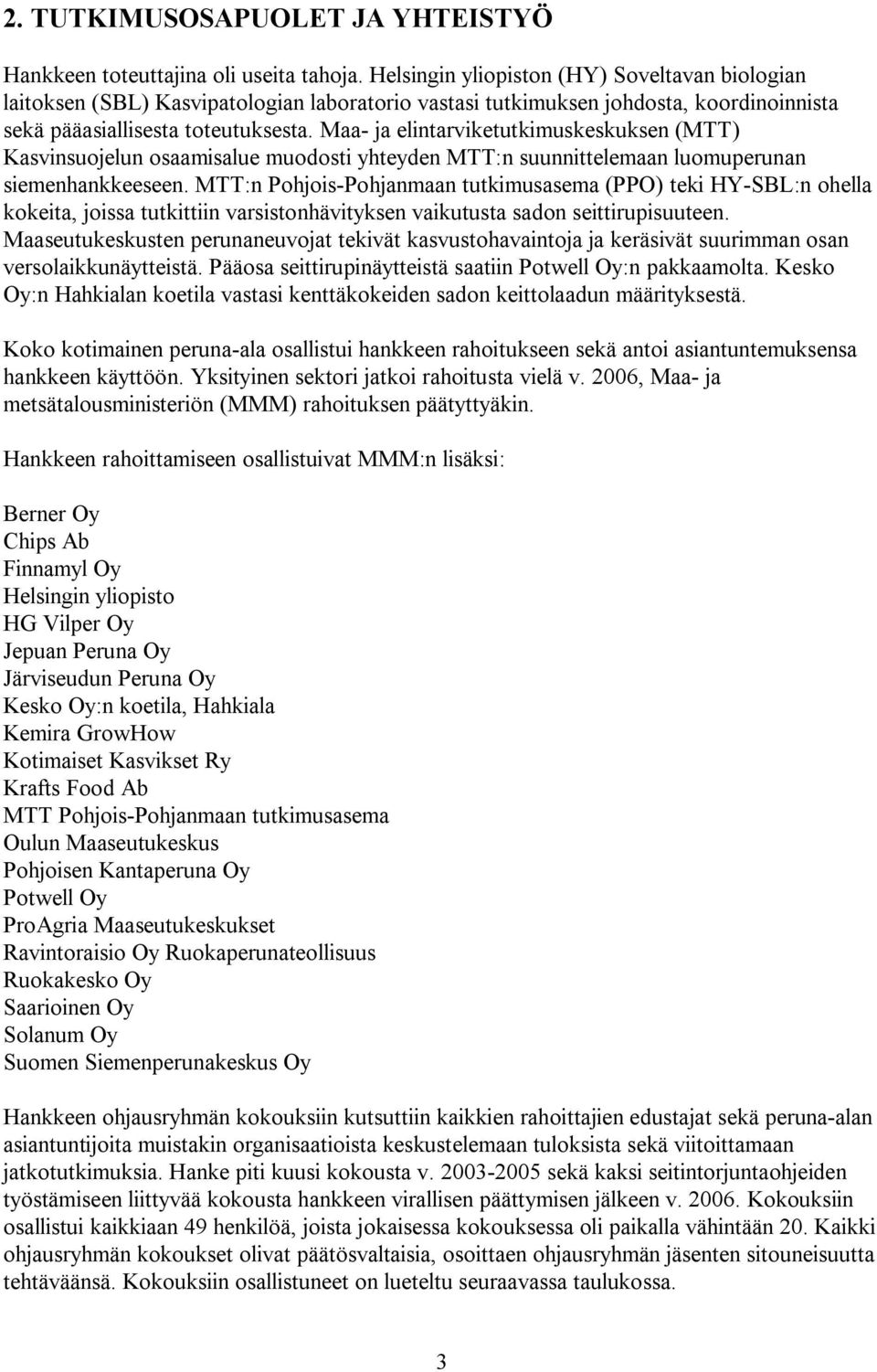 2. TUTKIMUSOSAPUOLET JA YHTEISTYÖ

Hankkeen toteuttajina oli useita tahoja. Helsingin yliopiston (HY) Soveltavan biologian laitoksen (SBL) Kasvipatologian laboratorio vastasi tutkimuksen johdosta, koordinoinnista sekä pääasiallisesta toteutuksesta. Maa- ja elintarviketutkimuskeskuksen (MTT) Kasvinsuojelun osaamisalue muodosti yhteyden MTT:n suunnittelemaan luomuperunan siemenhankkeeseen. MTT:n Pohjois-Pohjanmaan tutkimusasema (PPO) teki HY-SBL:n ohella kokeita, joissa tutkittiin varsistonhävityksen vaikutusta sadon seittirupisuuteen. Maaseutukeskusten perunaneuvojat tekivät kasvustohavaintoja ja keräsivät suurimman osan versolaikkunäytteistä. Pääosa seittirupinäytteistä saatiin Potwell Oy:n pakkaamolta. Kesko Oy:n Hahkialan koetila vastasi kenttäkokeiden sadon keittolaadun määrityksestä.

Koko kotimainen peruna-ala osallistui hankkeen rahoitukseen sekä antoi asiantuntemuksensa hankkeen käyttöön. Yksityinen sektori jatkoi rahoitusta vielä v. 2006, Maa- ja metsätalousministeriön (MMM) rahoituksen päätyttyäkin.

Hankkeen rahoittamiseen osallistuivat MMM:n lisäksi:

Berner Oy
Chips Ab
Finnamyl Oy
Helsingin yliopisto
HG Vilper Oy
Jepuan Peruna Oy
Järviseudun Peruna Oy
Kesko Oy:n koetila, Hahkiala
Kemira GrowHow
Kotimaiset Kasvikset Ry
Krafts Food Ab
MTT Pohjois-Pohjanmaan tutkimusasema
Oulun Maaseutukeskus
Pohjoisen Kantaperuna Oy
Potwell Oy
ProAgria Maaseutukeskukset
Ravintoraisio Oy Ruokaperunateollisuus
Ruokakesko Oy
Saarioinen Oy
Solanum Oy
Suomen Siemenperunakeskus Oy

Hankkeen ohjausryhmän kokouksiin kutsuttiin kaikkien rahoittajien edustajat sekä peruna-alan asiantuntijoita muistakin organisaatioista keskustelemaan tuloksista sekä viitoittamaan jatkotutkimuksia. Hanke piti kuusi kokousta v. 2003-2005 sekä kaksi seitintorjuntaohjeiden työstämiseen liittyvää kokousta hankkeen virallisen päättymisen jälkeen v. 2006. Kokouksiin osallistui kaikkiaan 49 henkilöä, joista jokaisessa kokouksessa oli paikalla vähintään 20. Kaikki ohjausryhmän kokoukset olivat päätösvaltaisia, osoittaen ohjausryhmän jäsenten sitouneisuutta tehtäväänsä. Kokouksiin osallistuneet on lueteltu seuraavassa taulukossa.

3